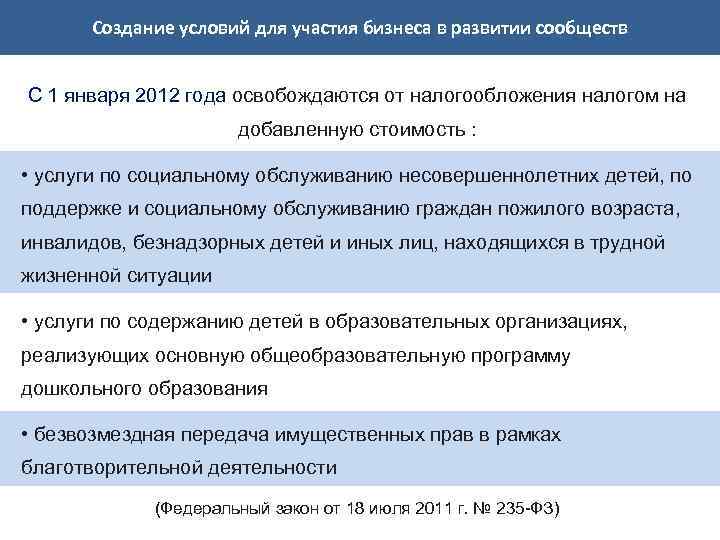 Создание условий для участия бизнеса в развитии сообществ

С 1 января 2012 года освобождаются от налогообложения налогом на добавленную стоимость :

• услуги по социальному обслуживанию несовершеннолетних детей, по поддержке и социальному обслуживанию граждан пожилого возраста, инвалидов, безнадзорных детей и иных лиц, находящихся в трудной жизненной ситуации

• услуги по содержанию детей в образовательных организациях, реализующих основную общеобразовательную программу дошкольного образования

• безвозмездная передача имущественных прав в рамках благотворительной деятельности

(Федеральный закон от 18 июля 2011 г. № 235-ФЗ)